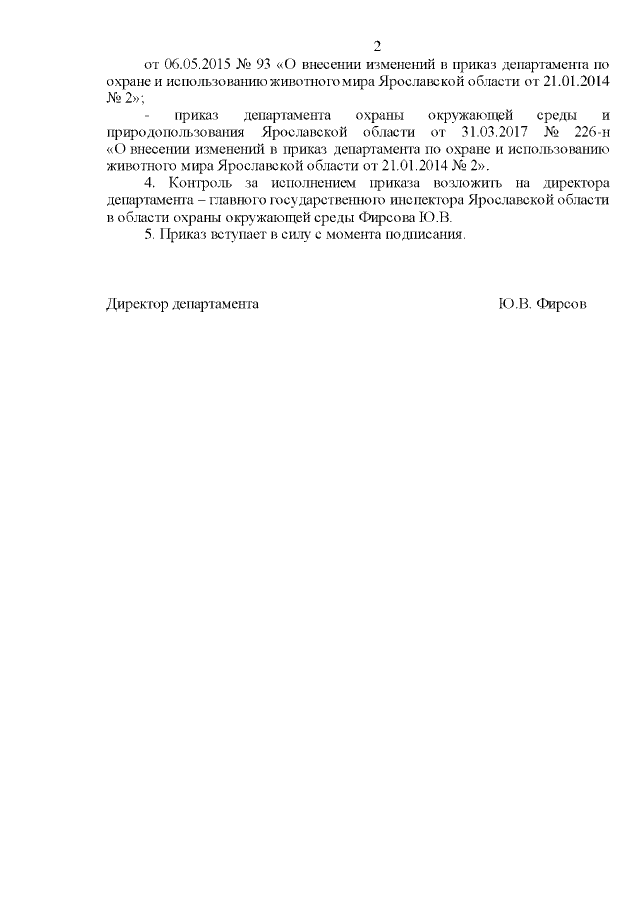 2

от 06.05.2015 № 93 «О внесении изменений в приказ департамента по охране и использованию животного мира Ярославской области от 21.01.2014 № 2»;

- приказ департамента охраны окружающей среды и природопользования Ярославской области от 31.03.2017 № 226-н «О внесении изменений в приказ департамента по охране и использованию животного мира Ярославской области от 21.01.2014 № 2».

4. Контроль за исполнением приказа возложить на директора департамента – главного государственного инспектора Ярославской области в области охраны окружающей среды Фирсова Ю.В.

5. Приказ вступает в силу с момента подписания.

Директор департамента Ю.В. Фирсов